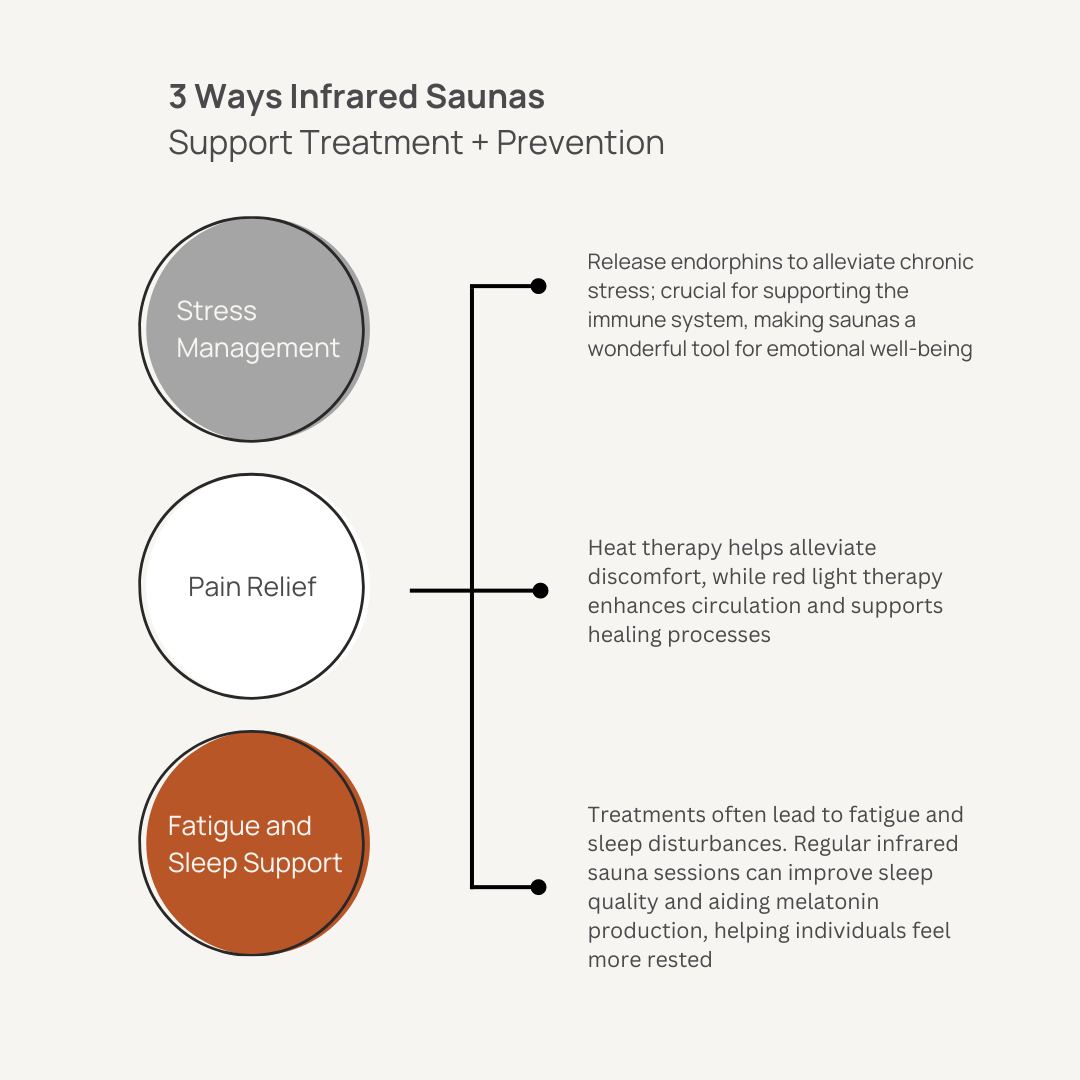 3 Ways Infrared Saunas
Support Treatment + Prevention

Stress Management

Release endorphins to alleviate chronic stress; crucial for supporting the immune system, making saunas a wonderful tool for emotional well-being

Pain Relief

Heat therapy helps alleviate discomfort, while red light therapy enhances circulation and supports healing processes

Fatigue and Sleep Support

Treatments often lead to fatigue and sleep disturbances. Regular infrared sauna sessions can improve sleep quality and aiding melatonin production, helping individuals feel more rested